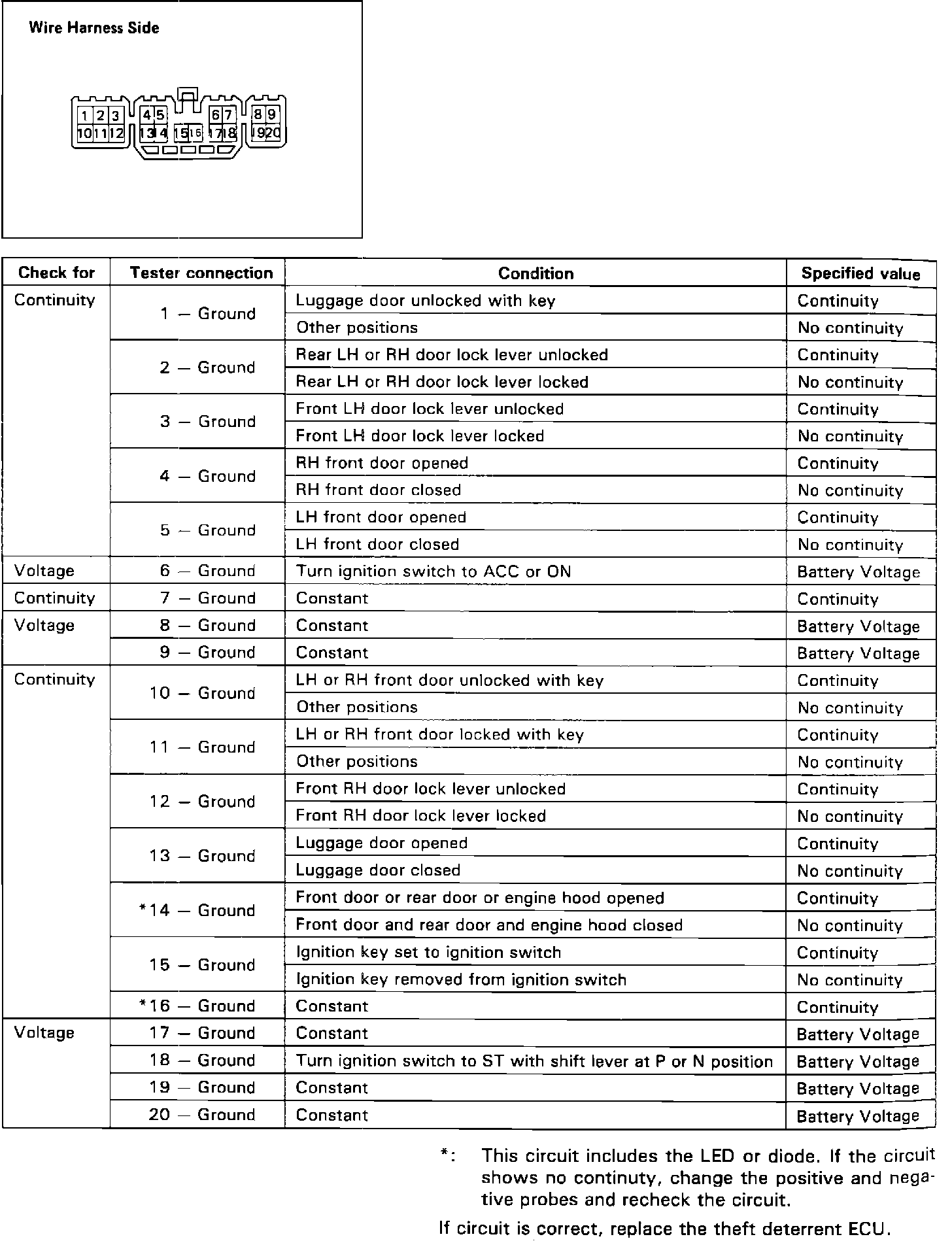 Wire Harness Side

1 2 3 4 5 6 7 8 9
10 11 12 13 14 15 16 17 18 19 20

| Check for | Tester connection | Condition | Specified value |
|---|---|---|---|
| Continuity | 1 — Ground | Luggage door unlocked with key | Continuity |
| | | Other positions | No continuity |
| | 2 — Ground | Rear LH or RH door lock lever unlocked | Continuity |
| | | Rear LH or RH door lock lever locked | No continuity |
| | 3 — Ground | Front LH door lock lever unlocked | Continuity |
| | | Front LH door lock lever locked | No continuity |
| | 4 — Ground | RH front door opened | Continuity |
| | | RH front door closed | No continuity |
| | 5 — Ground | LH front door opened | Continuity |
| | | LH front door closed | No continuity |
| Voltage | 6 — Ground | Turn ignition switch to ACC or ON | Battery Voltage |
| Continuity | 7 — Ground | Constant | Continuity |
| Voltage | 8 — Ground | Constant | Battery Voltage |
| | 9 — Ground | Constant | Battery Voltage |
| Continuity | 10 — Ground | LH or RH front door unlocked with key | Continuity |
| | | Other positions | No continuity |
| | 11 — Ground | LH or RH front door locked with key | Continuity |
| | | Other positions | No continuity |
| | 12 — Ground | Front RH door lock lever unlocked | Continuity |
| | | Front RH door lock lever locked | No continuity |
| | 13 — Ground | Luggage door opened | Continuity |
| | | Luggage door closed | No continuity |
| | *14 — Ground | Front door or rear door or engine hood opened | Continuity |
| | | Front door and rear door and engine hood closed | No continuity |
| | 15 — Ground | Ignition key set to ignition switch | Continuity |
| | | Ignition key removed from ignition switch | No continuity |
| | *16 — Ground | Constant | Continuity |
| Voltage | 17 — Ground | Constant | Battery Voltage |
| | 18 — Ground | Turn ignition switch to ST with shift lever at P or N position | Battery Voltage |
| | 19 — Ground | Constant | Battery Voltage |
| | 20 — Ground | Constant | Battery Voltage |

*: This circuit includes the LED or diode. If the circuit shows no continuty, change the positive and negative probes and recheck the circuit.

If circuit is correct, replace the theft deterrent ECU.